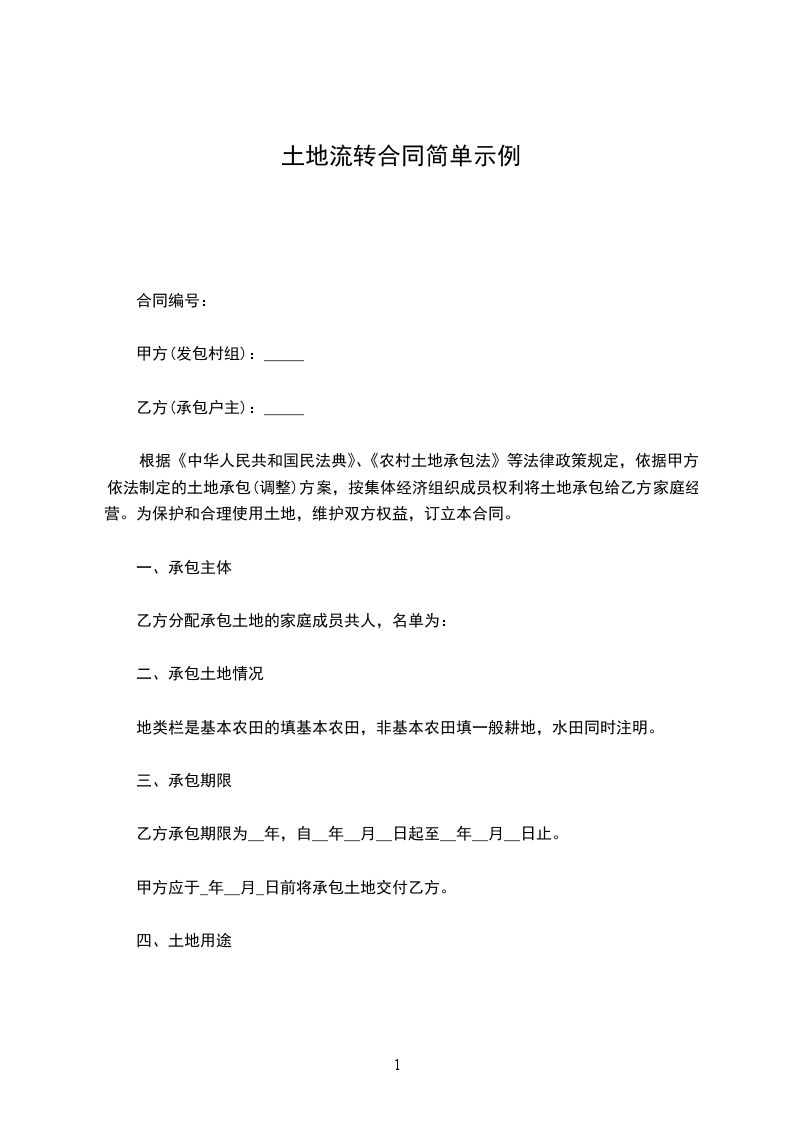 土地流转合同简单示例

合同编号：

甲方(发包村组)：_____

乙方(承包户主)：_____

根据《中华人民共和国民法典》、《农村土地承包法》等法律政策规定，依据甲方依法制定的土地承包(调整)方案，按集体经济组织成员权利将土地承包给乙方家庭经营。为保护和合理使用土地，维护双方权益，订立本合同。

一、承包主体

乙方分配承包土地的家庭成员共人，名单为：

二、承包土地情况

地类栏是基本农田的填基本农田，非基本农田填一般耕地，水田同时注明。

三、承包期限

乙方承包期限为__年，自__年__月__日起至__年__月__日止。

甲方应于_年__月_日前将承包土地交付乙方。

四、土地用途

1